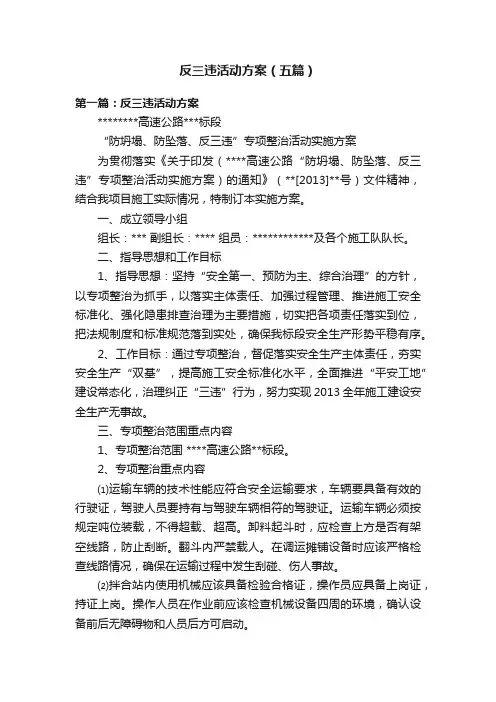 反三违活动方案（五篇）

第一篇：反三违活动方案

********高速公路***标段

“防坍塌、防坠落、反三违”专项整治活动实施方案

为贯彻落实《关于印发（****高速公路“防坍塌、防坠落、反三违”专项整治活动实施方案）的通知》（**[2013]**号）文件精神，结合我项目施工实际情况，特制订本实施方案。

一、成立领导小组

组长：*** 副组长：**** 组员：************及各个施工队队长。

二、指导思想和工作目标

1、指导思想：坚持“安全第一、预防为主、综合治理”的方针，以专项整治为抓手，以落实主体责任、加强过程管理、推进施工安全标准化、强化隐患排查治理为主要措施，切实把各项责任落实到位，把法规制度和标准规范落到实处，确保我标段安全生产形势平稳有序。

2、工作目标：通过专项整治，督促落实安全生产主体责任，夯实安全生产“双基”，提高施工安全标准化水平，全面推进“平安工地”建设常态化，治理纠正“三违”行为，努力实现2013全年施工建设安全生产无事故。

三、专项整治范围重点内容

1、专项整治范围 ****高速公路**标段。

2、专项整治重点内容

⑴运输车辆的技术性能应符合安全运输要求，车辆要具备有效的行驶证，驾驶人员要持有与驾驶车辆相符的驾驶证。运输车辆必须按规定吨位装载，不得超载、超高。卸料起斗时，应检查上方是否有架空线路，防止刮断。翻斗内严禁载人。在调运摊铺设备时应该严格检查线路情况，确保在运输过程中发生刮碰、伤人事故。

⑵拌合站内使用机械应该具备检验合格证，操作员应具备上岗证，持证上岗。操作人员在作业前应该检查机械设备四周的环境，确认设备前后无障碍物和人员后方可启动。